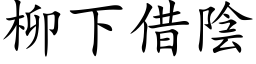 柳下借陰